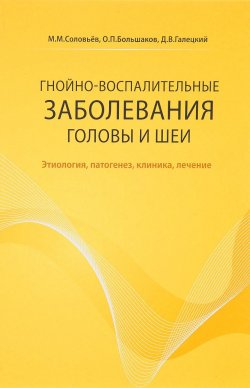 М.М.Соловьёв, О.П.Большаков, Д.В.Галецкий

ГНОЙНО-ВОСПАЛИТЕЛЬНЫЕ
ЗАБОЛЕВАНИЯ
ГОЛОВЫ И ШЕИ

Этиология, патогенез, клиника, лечение